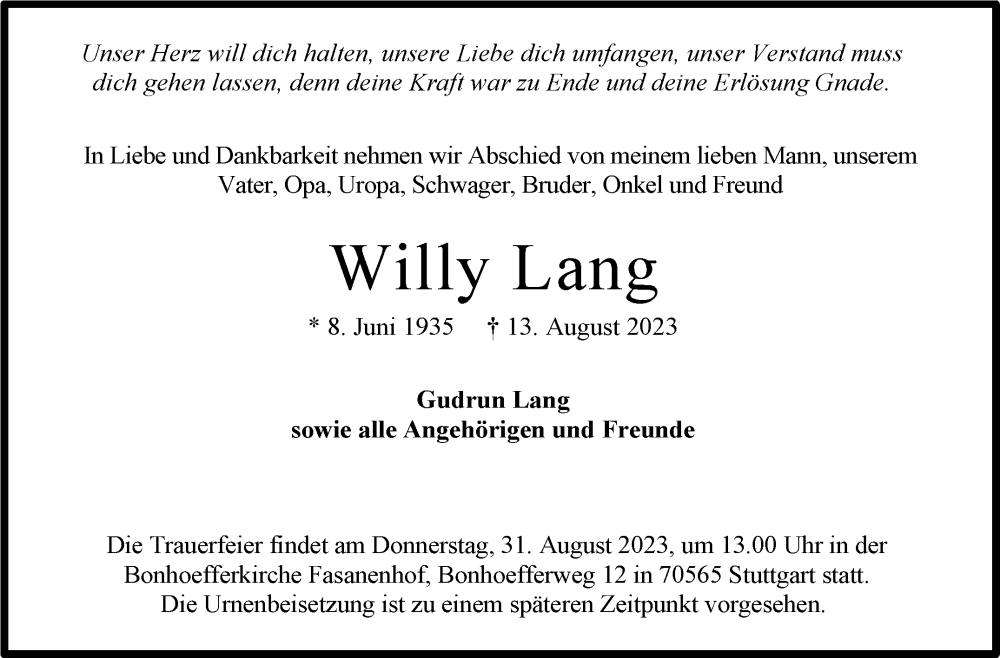 Unser Herz will dich halten, unsere Liebe dich umfangen, unser Verstand muss dich gehen lassen, denn deine Kraft war zu Ende und deine Erlösung Gnade.

In Liebe und Dankbarkeit nehmen wir Abschied von meinem lieben Mann, unserem Vater, Opa, Uropa, Schwager, Bruder, Onkel und Freund

Willy Lang

* 8. Juni 1935 † 13. August 2023

Gudrun Lang
sowie alle Angehörigen und Freunde

Die Trauerfeier findet am Donnerstag, 31. August 2023, um 13.00 Uhr in der Bonhoefferkirche Fasanenhof, Bonhoefferweg 12 in 70565 Stuttgart statt.
Die Urnenbeisetzung ist zu einem späteren Zeitpunkt vorgesehen.